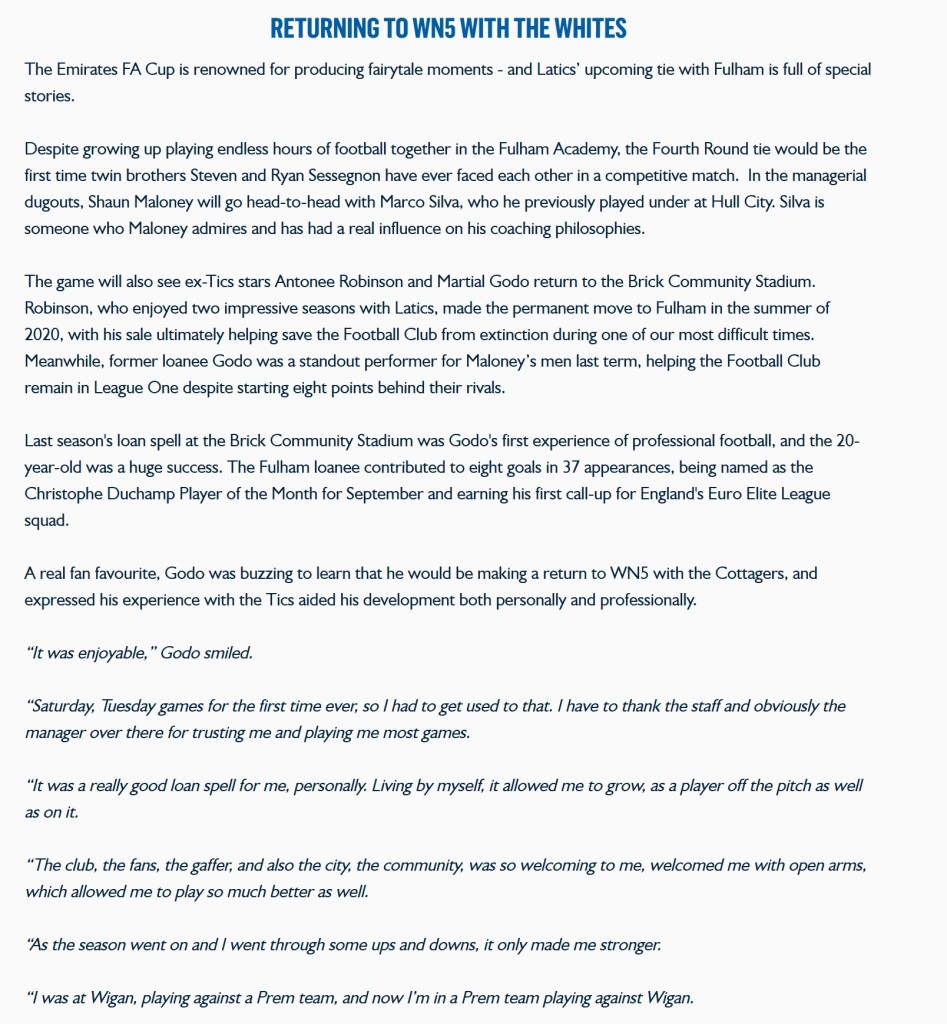 RETURNING TO WN5 WITH THE WHITES

The Emirates FA Cup is renowned for producing fairytale moments - and Latics' upcoming tie with Fulham is full of special stories.

Despite growing up playing endless hours of football together in the Fulham Academy, the Fourth Round tie would be the first time twin brothers Steven and Ryan Sessegnon have ever faced each other in a competitive match. In the managerial dugouts, Shaun Maloney will go head-to-head with Marco Silva, who he previously played under at Hull City. Silva is someone who Maloney admires and has had a real influence on his coaching philosophies.

The game will also see ex-Tics stars Antonee Robinson and Martial Godo return to the Brick Community Stadium. Robinson, who enjoyed two impressive seasons with Latics, made the permanent move to Fulham in the summer of 2020, with his sale ultimately helping save the Football Club from extinction during one of our most difficult times. Meanwhile, former loanee Godo was a standout performer for Maloney's men last term, helping the Football Club remain in League One despite starting eight points behind their rivals.

Last season's loan spell at the Brick Community Stadium was Godo's first experience of professional football, and the 20-year-old was a huge success. The Fulham loanee contributed to eight goals in 37 appearances, being named as the Christophe Duchamp Player of the Month for September and earning his first call-up for England's Euro Elite League squad.

A real fan favourite, Godo was buzzing to learn that he would be making a return to WN5 with the Cottagers, and expressed his experience with the Tics aided his development both personally and professionally.

"It was enjoyable," Godo smiled.

"Saturday, Tuesday games for the first time ever, so I had to get used to that. I have to thank the staff and obviously the manager over there for trusting me and playing me most games.

"It was a really good loan spell for me, personally. Living by myself, it allowed me to grow, as a player off the pitch as well as on it.

"The club, the fans, the gaffer, and also the city, the community, was so welcoming to me, welcomed me with open arms, which allowed me to play so much better as well.

"As the season went on and I went through some ups and downs, it only made me stronger.

"I was at Wigan, playing against a Prem team, and now I'm in a Prem team playing against Wigan.